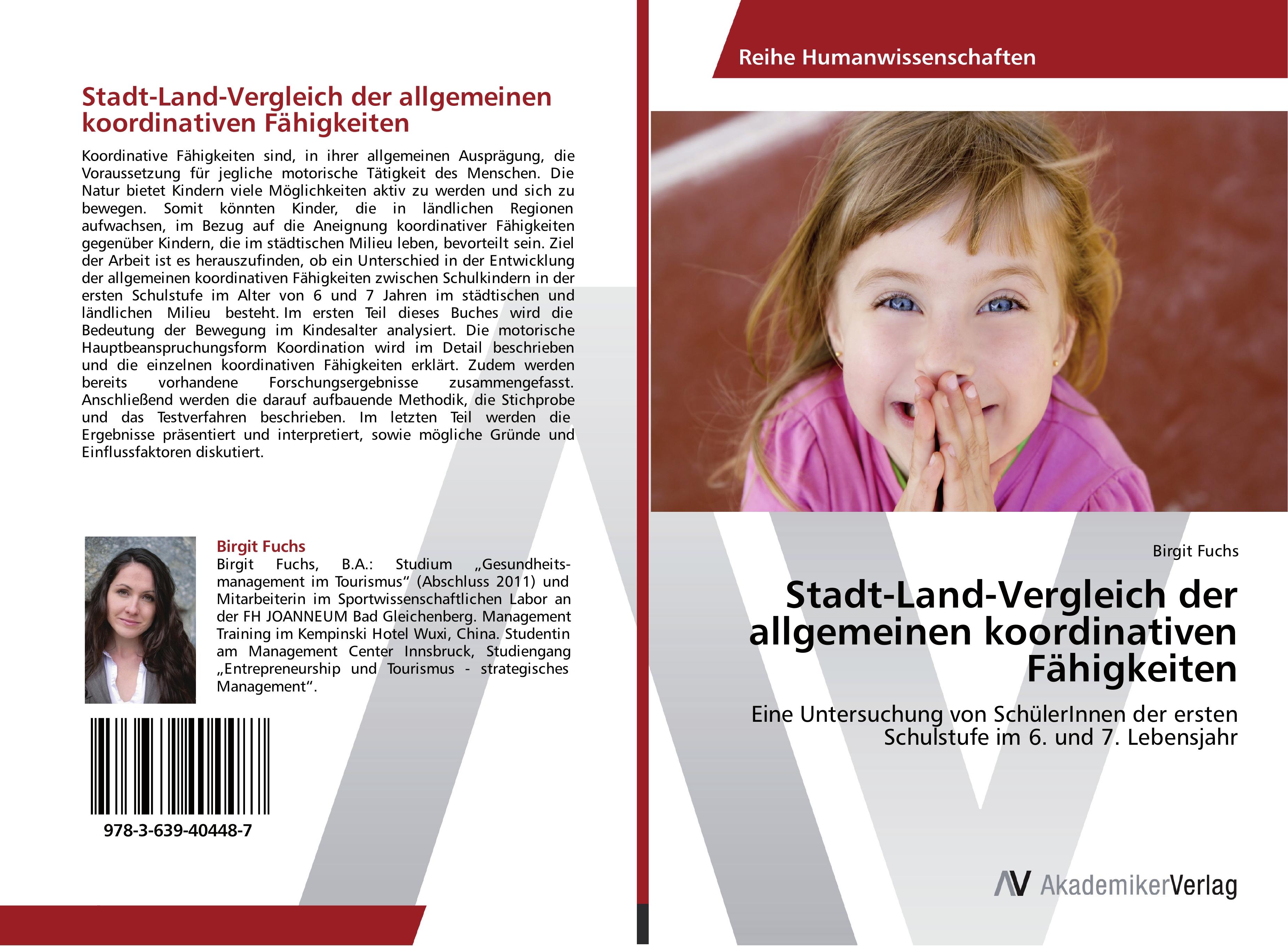 Stadt-Land-Vergleich der allgemeinen koordinativen Fähigkeiten

Koordinative Fähigkeiten sind, in ihrer allgemeinen Ausprägung, die Voraussetzung für jegliche motorische Tätigkeit des Menschen. Die Natur bietet Kindern viele Möglichkeiten aktiv zu werden und sich zu bewegen. Somit könnten Kinder, die in ländlichen Regionen aufwachsen, im Bezug auf die Aneignung koordinativer Fähigkeiten gegenüber Kindern, die im städtischen Milieu leben, bevorteilt sein. Ziel der Arbeit ist es herauszufinden, ob ein Unterschied in der Entwicklung der allgemeinen koordinativen Fähigkeiten zwischen Schulkindern in der ersten Schulstufe im Alter von 6 und 7 Jahren im städtischen und ländlichen Milieu besteht. Im ersten Teil dieses Buches wird die Bedeutung der Bewegung im Kindesalter analysiert. Die motorische Hauptbeanspruchungsform Koordination wird im Detail beschrieben und die einzelnen koordinativen Fähigkeiten erklärt. Zudem werden bereits vorhandene Forschungsergebnisse zusammengefasst. Anschließend werden die darauf aufbauende Methodik, die Stichprobe und das Testverfahren beschrieben. Im letzten Teil werden die Ergebnisse präsentiert und interpretiert, sowie mögliche Gründe und Einflussfaktoren diskutiert.

Birgit Fuchs
Birgit Fuchs, B.A.: Studium „Gesundheitsmanagement im Tourismus“ (Abschluss 2011) und Mitarbeiterin im Sportwissenschaftlichen Labor an der FH JOANNEUM Bad Gleichenberg. Management Training im Kempinski Hotel Wuxi, China. Studentin am Management Center Innsbruck, Studiengang „Entrepreneurship und Tourismus - strategisches Management“.

978-3-639-40448-7

Reihe Humanwissenschaften

Birgit Fuchs

Stadt-Land-Vergleich der allgemeinen koordinativen Fähigkeiten

Eine Untersuchung von SchülerInnen der ersten Schulstufe im 6. und 7. Lebensjahr

AV AkademikerVerlag